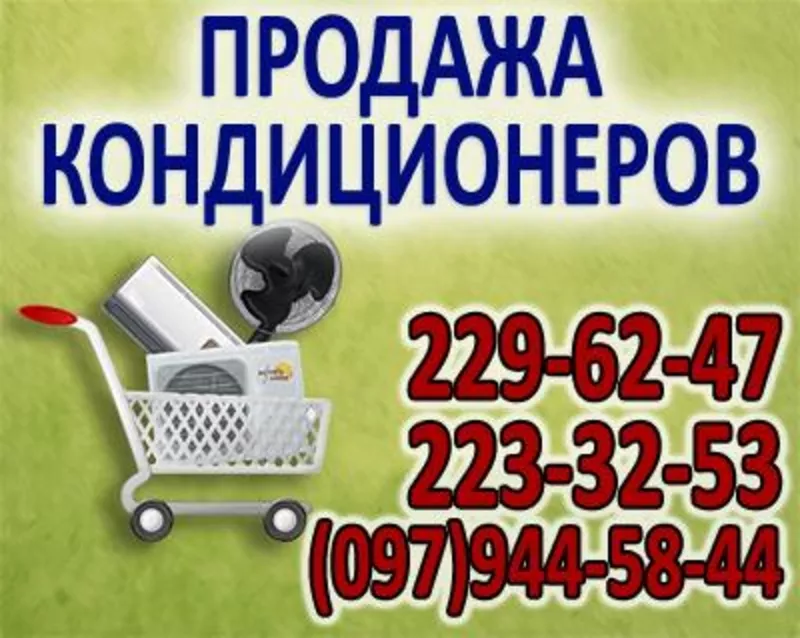 ПРОДАЖА КОНДИЦИОНЕРОВ

229-62-47
223-32-53
(097)944-58-44